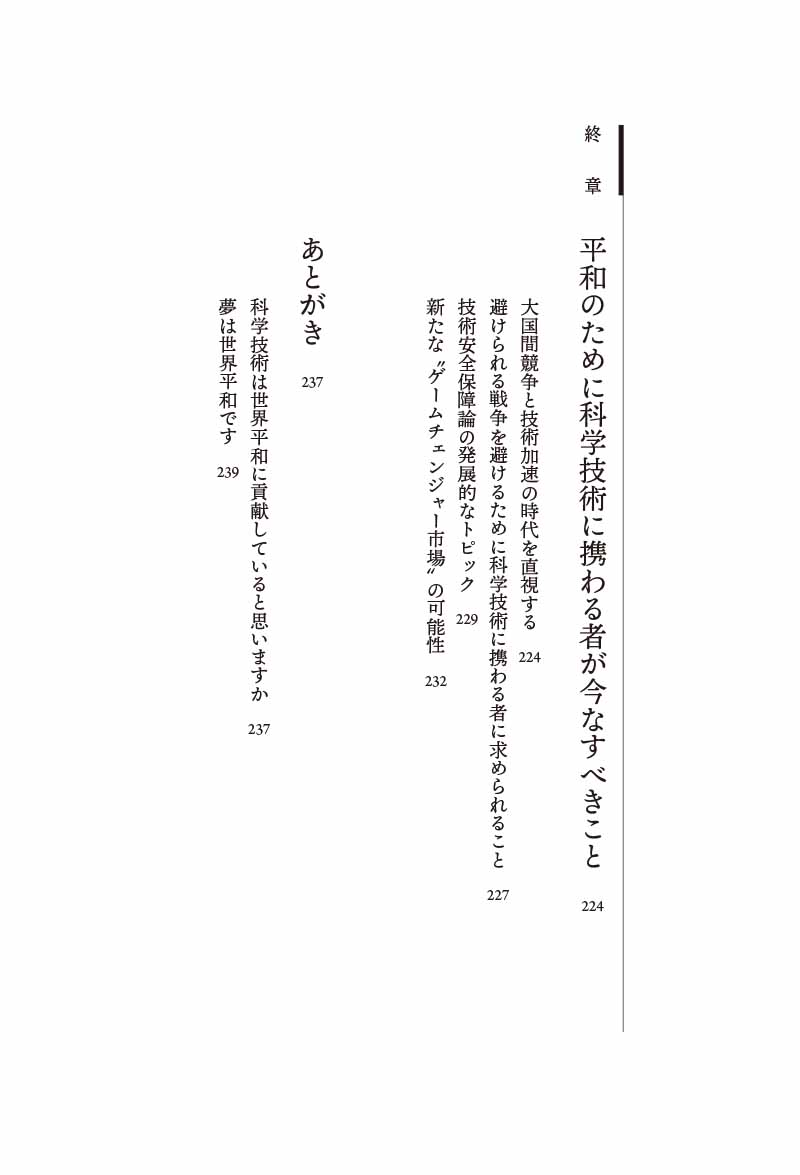 終章

平和のために科学技術に携わる者が今なすべきこと　224

大国間競争と技術加速の時代を直視する　224

避けられる戦争を避けるために科学技術に携わる者に求められること　227

技術安全保障論の発展的なトピック　229

新たな〝ゲームチェンジャー市場〟の可能性　232

あとがき　237

科学技術は世界平和に貢献していると思いますか　237

夢は世界平和です　239